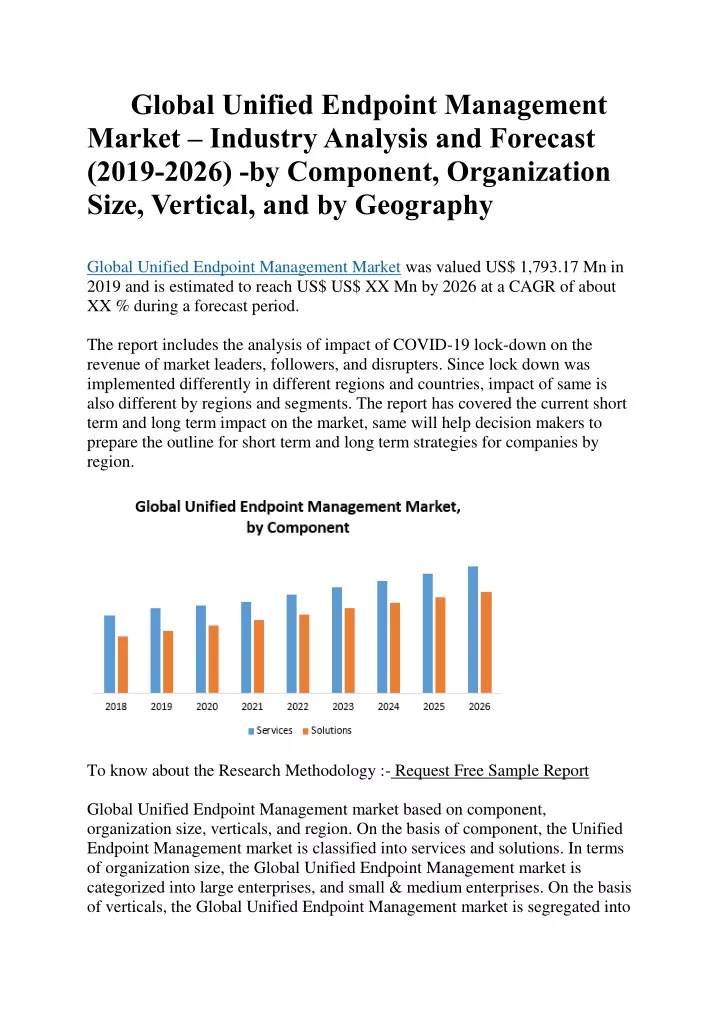 Global Unified Endpoint Management Market – Industry Analysis and Forecast (2019-2026) -by Component, Organization Size, Vertical, and by Geography

Global Unified Endpoint Management Market was valued US$ 1,793.17 Mn in 2019 and is estimated to reach US$ US$ XX Mn by 2026 at a CAGR of about XX % during a forecast period.

The report includes the analysis of impact of COVID-19 lock-down on the revenue of market leaders, followers, and disrupters. Since lock down was implemented differently in different regions and countries, impact of same is also different by regions and segments. The report has covered the current short term and long term impact on the market, same will help decision makers to prepare the outline for short term and long term strategies for companies by region.

Global Unified Endpoint Management Market, by Component

2018 2019 2020 2021 2022 2023 2024 2025 2026

Services Solutions

To know about the Research Methodology :- Request Free Sample Report

Global Unified Endpoint Management market based on component, organization size, verticals, and region. On the basis of component, the Unified Endpoint Management market is classified into services and solutions. In terms of organization size, the Global Unified Endpoint Management market is categorized into large enterprises, and small & medium enterprises. On the basis of verticals, the Global Unified Endpoint Management market is segregated into